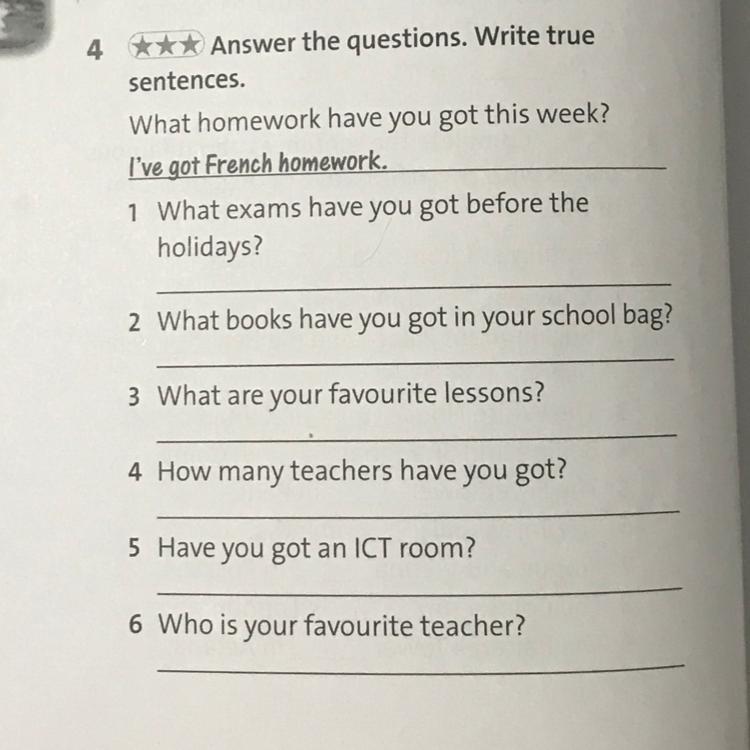 4 ★★★ Answer the questions. Write true sentences.

What homework have you got this week?

I've got French homework.

1 What exams have you got before the holidays?

____

2 What books have you got in your school bag?

____

3 What are your favourite lessons?

____

4 How many teachers have you got?

____

5 Have you got an ICT room?

____

6 Who is your favourite teacher?

____